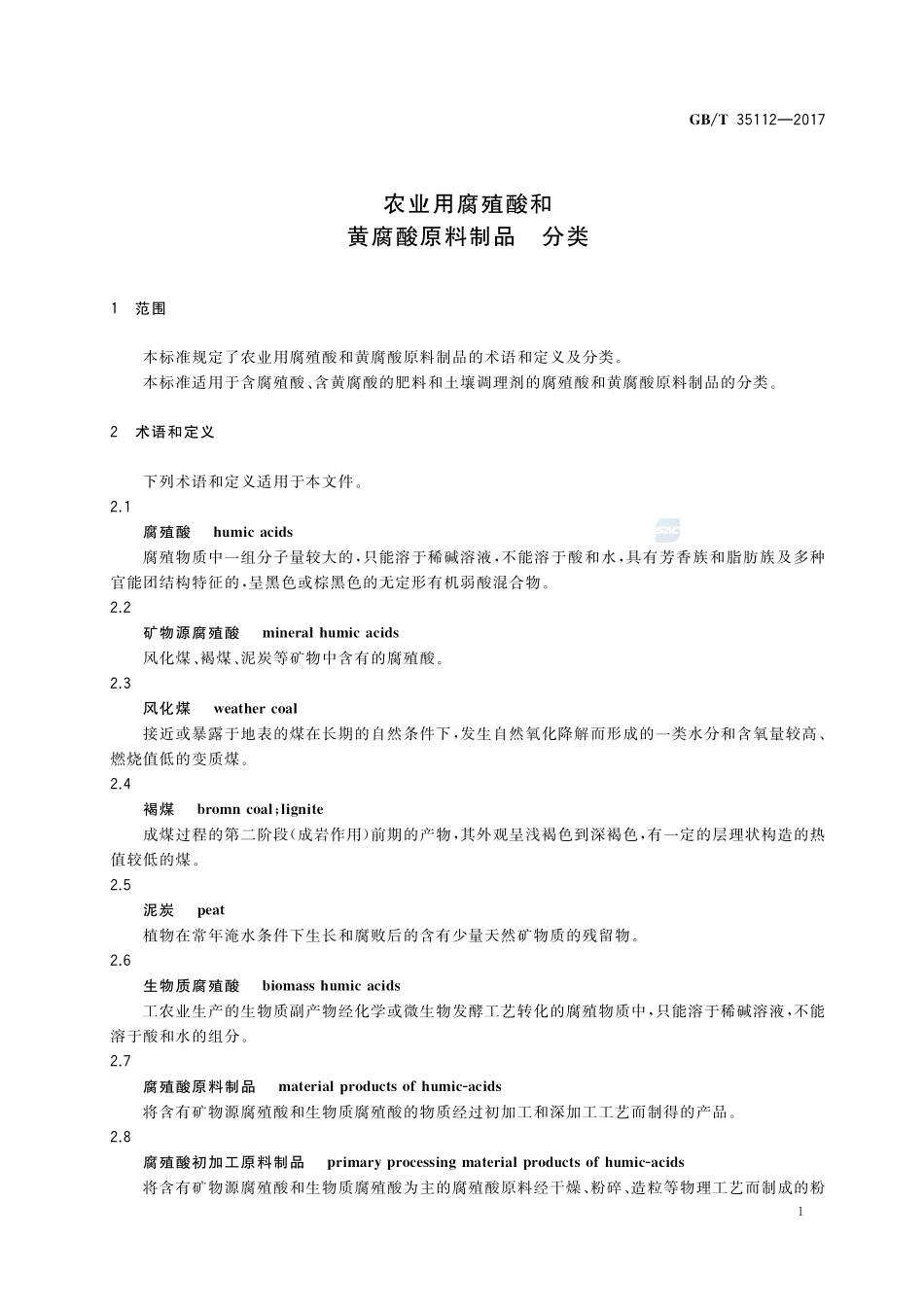 GB/T 35112—2017

农业用腐殖酸和
黄腐酸原料制品　分类

1　范围

本标准规定了农业用腐殖酸和黄腐酸原料制品的术语和定义及分类。

本标准适用于含腐殖酸、含黄腐酸的肥料和土壤调理剂的腐殖酸和黄腐酸原料制品的分类。

2　术语和定义

下列术语和定义适用于本文件。

2.1

腐殖酸　humic acids

腐殖物质中一组分子量较大的，只能溶于稀碱溶液，不能溶于酸和水，具有芳香族和脂肪族及多种官能团结构特征的，呈黑色或棕黑色的无定形有机弱酸混合物。

2.2

矿物源腐殖酸　mineral humic acids

风化煤、褐煤、泥炭等矿物中含有的腐殖酸。

2.3

风化煤　weather coal

接近或暴露于地表的煤在长期的自然条件下，发生自然氧化降解而形成的一类水分和含氧量较高、燃烧值低的变质煤。

2.4

褐煤　bromn coal;lignite

成煤过程的第二阶段(成岩作用)前期的产物，其外观呈浅褐色到深褐色，有一定的层理状构造的热值较低的煤。

2.5

泥炭　peat

植物在常年淹水条件下生长和腐败后的含有少量天然矿物质的残留物。

2.6

生物质腐殖酸　biomass humic acids

工农业生产的生物质副产物经化学或微生物发酵工艺转化的腐殖物质中，只能溶于稀碱溶液，不能溶于酸和水的组分。

2.7

腐殖酸原料制品　material products of humic-acids

将含有矿物源腐殖酸和生物质腐殖酸的物质经过初加工和深加工工艺而制得的产品。

2.8

腐殖酸初加工原料制品　primary processing material products of humic-acids

将含有矿物源腐殖酸和生物质腐殖酸为主的腐殖酸原料经干燥、粉碎、造粒等物理工艺而制成的粉

1